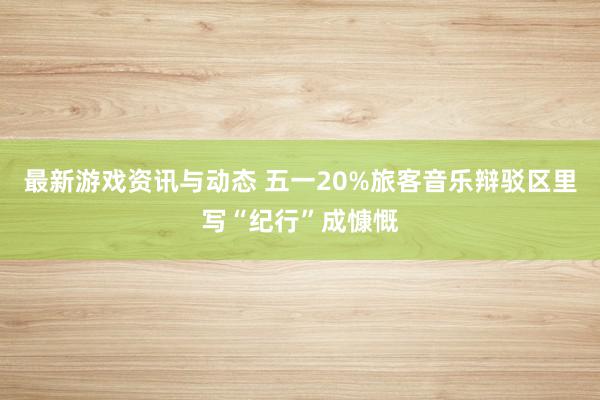 最新游戏资讯与动态 五一20%旅客音乐辩驳区里写“纪行”成慷慨